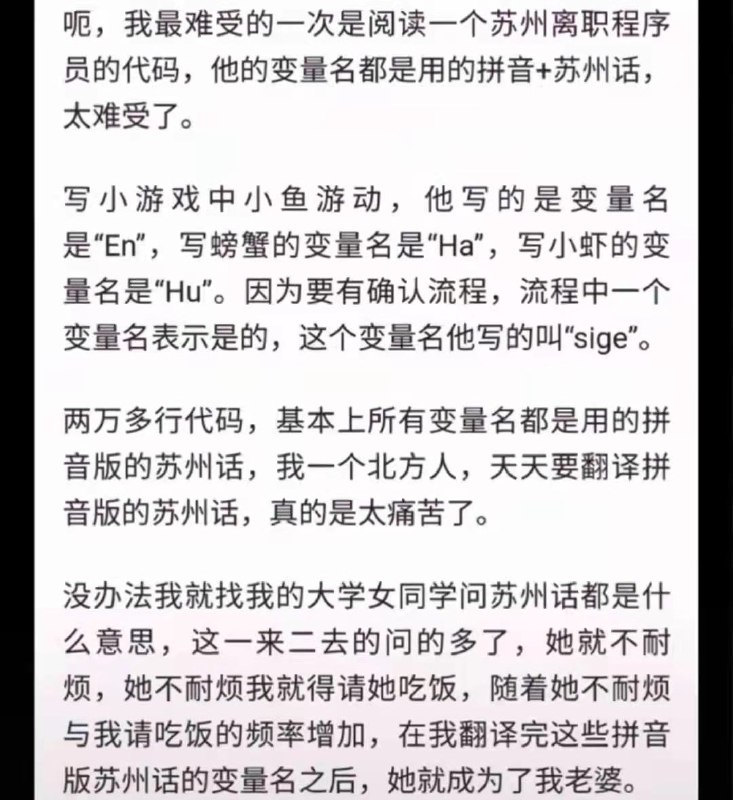 呃，我最难受的一次是阅读一个苏州离职程序员的代码，他的变量名都是用的拼音+苏州话，太难受了。

写小游戏中小鱼游动，他写的是变量名是“En”，写螃蟹的变量名是“Ha”，写小虾的变量名是“Hu”。因为要有确认流程，流程中一个变量名表示是的，这个变量名他写的叫“sige”。

两万多行代码，基本上所有变量名都是用的拼音版的苏州话，我一个北方人，天天要翻译拼音版的苏州话，真的是太痛苦了。

没办法我就找我的大学女同学问苏州话都是什么意思，这一来二去的问的多了，她就不耐烦，她不耐烦我就得请她吃饭，随着她不耐烦与我请吃饭的频率增加，在我翻译完这些拼音版苏州话的变量名之后，她就成为了我老婆。